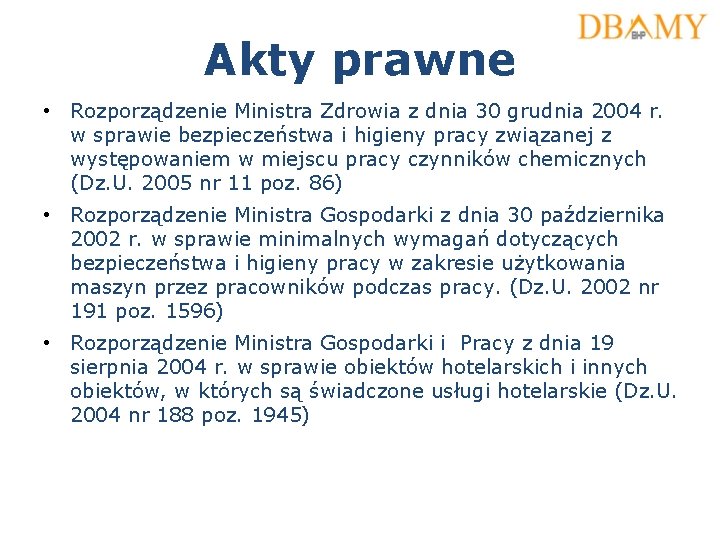 DBAMY
BHP

Akty prawne

• Rozporządzenie Ministra Zdrowia z dnia 30 grudnia 2004 r. w sprawie bezpieczeństwa i higieny pracy związanej z występowaniem w miejscu pracy czynników chemicznych (Dz.U. 2005 nr 11 poz. 86)

• Rozporządzenie Ministra Gospodarki z dnia 30 października 2002 r. w sprawie minimalnych wymagań dotyczących bezpieczeństwa i higieny pracy w zakresie użytkowania maszyn przez pracowników podczas pracy. (Dz.U. 2002 nr 191 poz. 1596)

• Rozporządzenie Ministra Gospodarki i Pracy z dnia 19 sierpnia 2004 r. w sprawie obiektów hotelarskich i innych obiektów, w których są świadczone usługi hotelarskie (Dz.U. 2004 nr 188 poz. 1945)